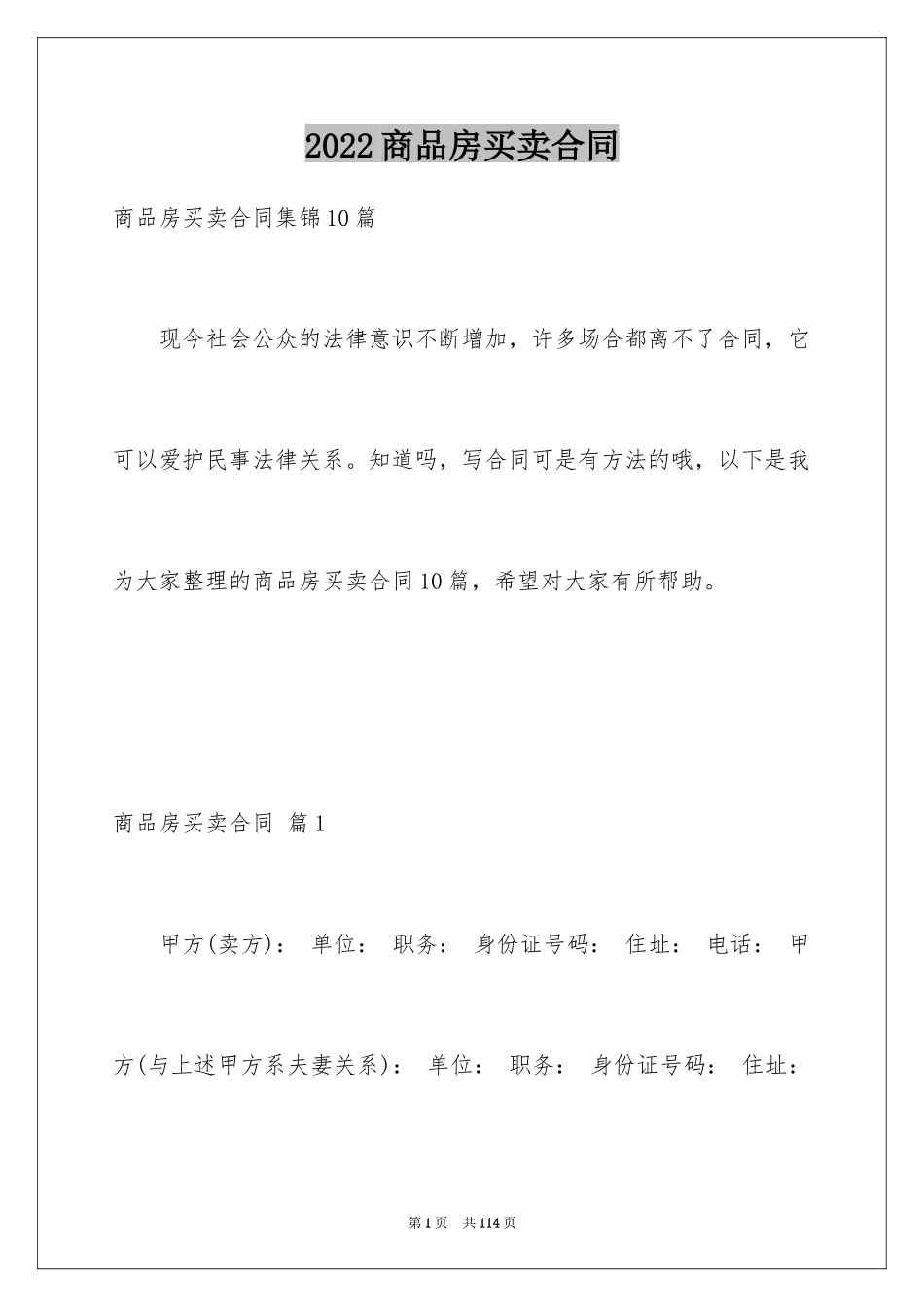 2022商品房买卖合同

商品房买卖合同集锦10篇

现今社会公众的法律意识不断增加，许多场合都离不了合同，它可以爱护民事法律关系。知道吗，写合同可是有方法的哦，以下是我为大家整理的商品房买卖合同10篇，希望对大家有所帮助。

商品房买卖合同 篇1

甲方(卖方)： 单位： 职务： 身份证号码： 住址： 电话： 甲方(与上述甲方系夫妻关系)： 单位： 职务： 身份证号码： 住址：

第1页 共114页